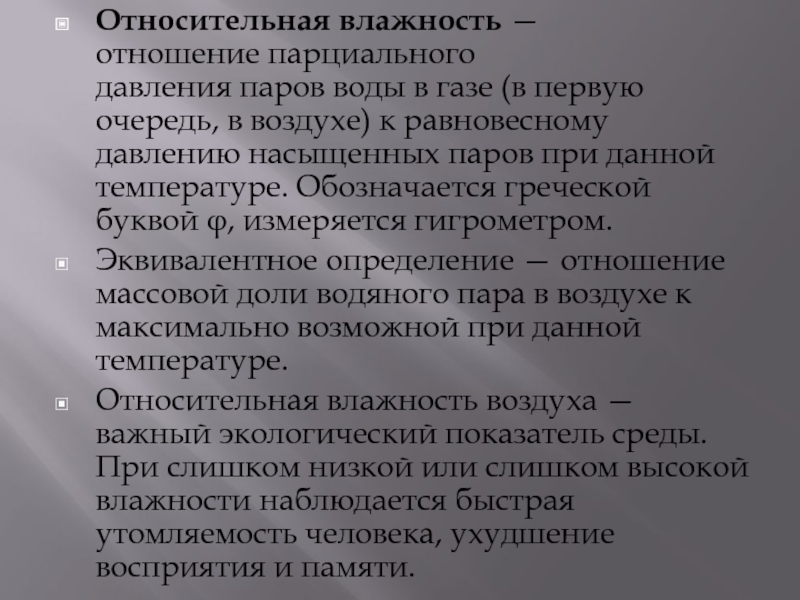 Относительная влажность — отношение парциального давления паров воды в газе (в первую очередь, в воздухе) к равновесному давлению насыщенных паров при данной температуре. Обозначается греческой буквой φ, измеряется гигрометром.

Эквивалентное определение — отношение массовой доли водяного пара в воздухе к максимально возможной при данной температуре.

Относительная влажность воздуха — важный экологический показатель среды. При слишком низкой или слишком высокой влажности наблюдается быстрая утомляемость человека, ухудшение восприятия и памяти.